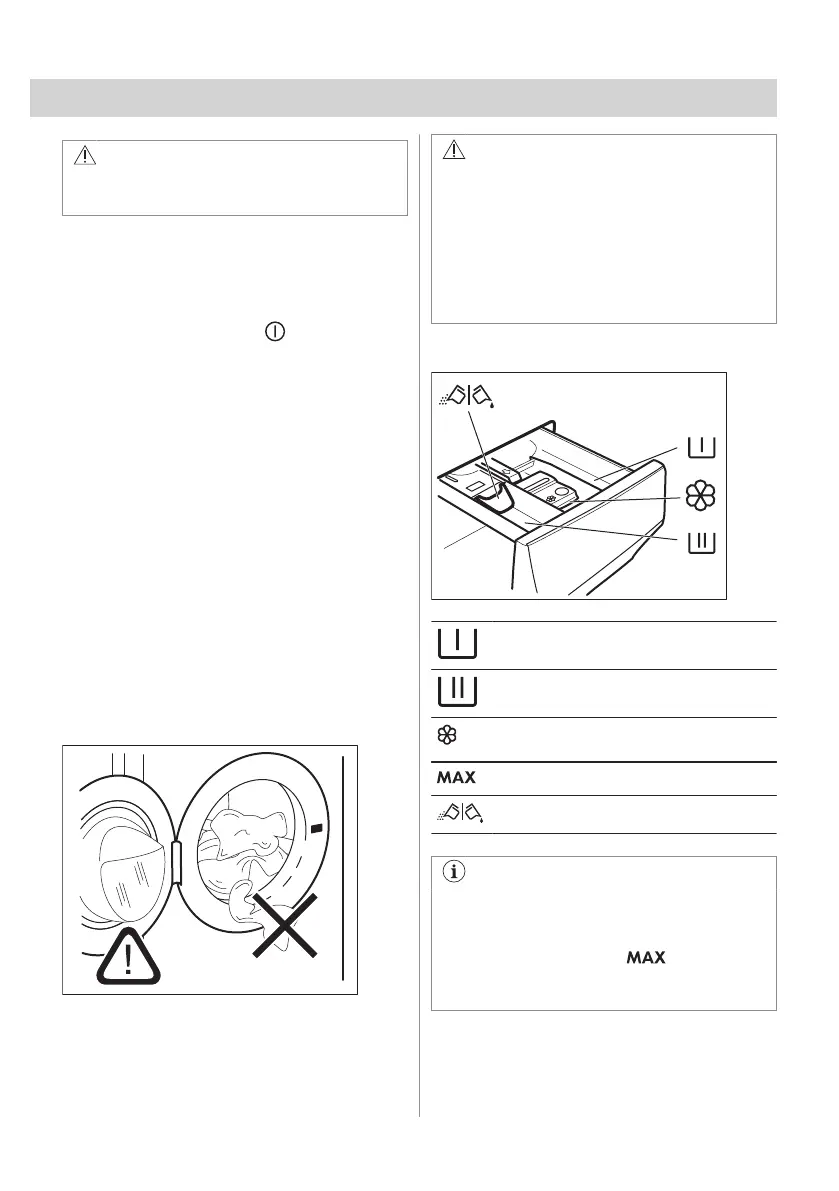 MAX

MAX